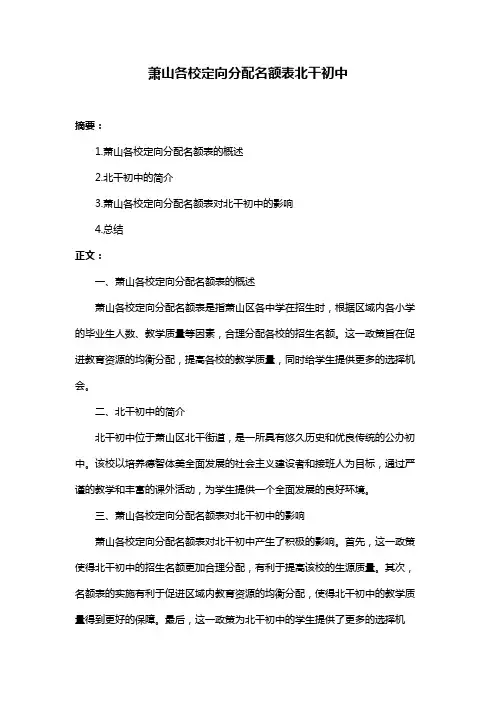 萧山各校定向分配名额表北干初中

摘要：

1.萧山各校定向分配名额表的概述

2.北干初中的简介

3.萧山各校定向分配名额表对北干初中的影响

4.总结

正文：

一、萧山各校定向分配名额表的概述

萧山各校定向分配名额表是指萧山区各中学在招生时，根据区域内各小学的毕业生人数、教学质量等因素，合理分配各校的招生名额。这一政策旨在促进教育资源的均衡分配，提高各校的教学质量，同时给学生提供更多的选择机会。

二、北干初中的简介

北干初中位于萧山区北干街道，是一所具有悠久历史和优良传统的公办初中。该校以培养德智体美全面发展的社会主义建设者和接班人为目标，通过严谨的教学和丰富的课外活动，为学生提供一个全面发展的良好环境。

三、萧山各校定向分配名额表对北干初中的影响

萧山各校定向分配名额表对北干初中产生了积极的影响。首先，这一政策使得北干初中的招生名额更加合理分配，有利于提高该校的生源质量。其次，名额表的实施有利于促进区域内教育资源的均衡分配，使得北干初中的教学质量得到更好的保障。最后，这一政策为北干初中的学生提供了更多的选择机